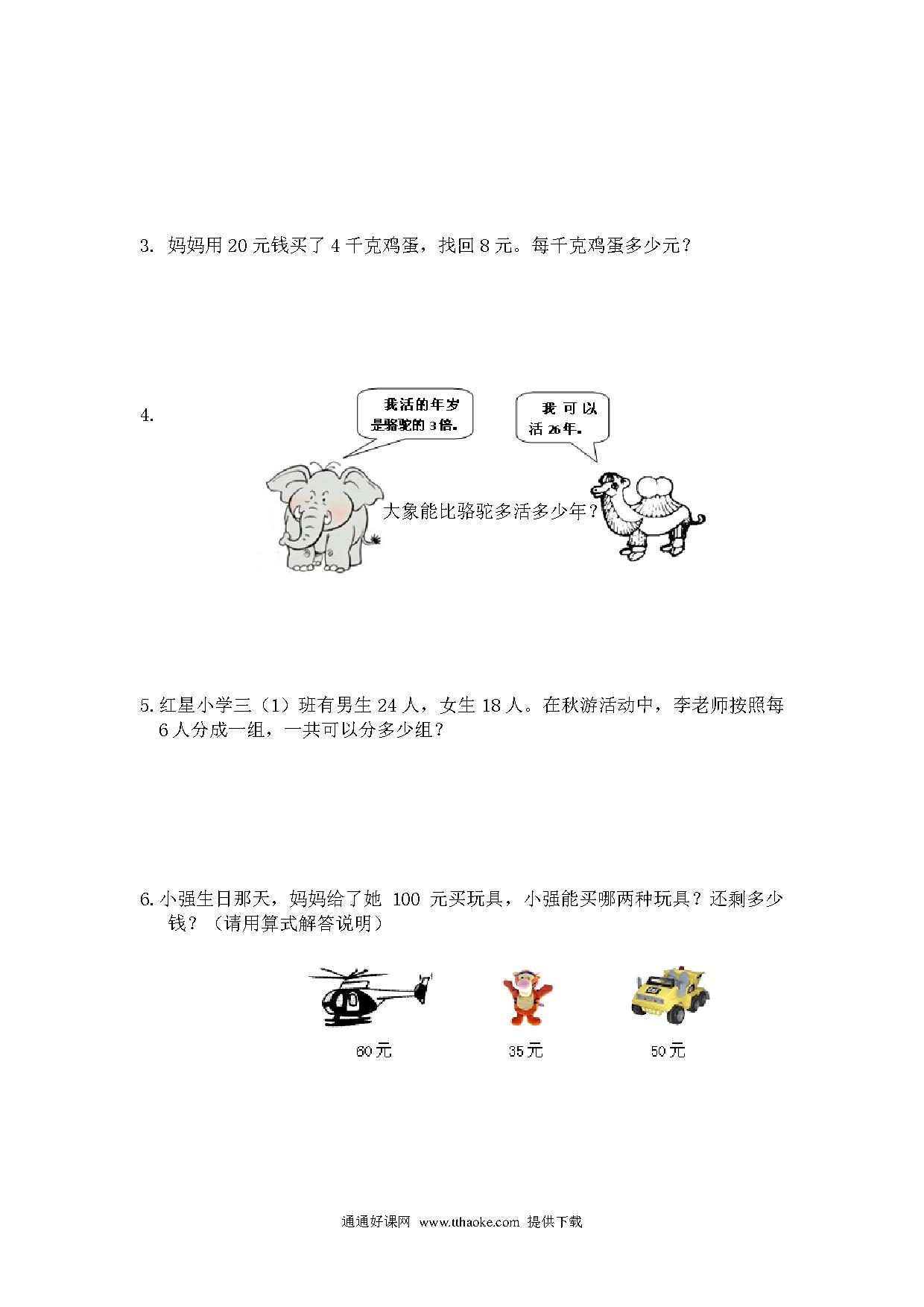 3. 妈妈用 20 元钱买了 4 千克鸡蛋，找回 8 元。每千克鸡蛋多少元？

4.

我活的年岁是骆驼的 3 倍。

我 可 以 活 26 年。

大象能比骆驼多活多少年？

5. 红星小学三（1）班有男生 24 人，女生 18 人。在秋游活动中，李老师按照每 6 人分成一组，一共可以分多少组？

6. 小强生日那天，妈妈给了她 100 元买玩具，小强能买哪两种玩具？还剩多少钱？（请用算式解答说明）

60 元

35 元

50 元

通通好课网 www.tthaoke.com 提供下载